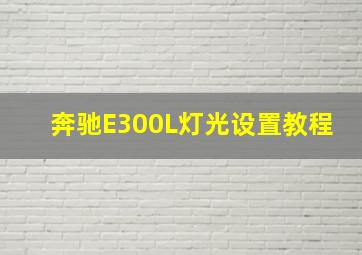 奔驰E300L灯光设置教程